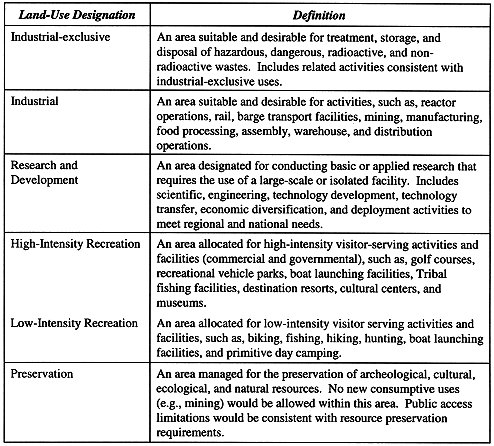 | Land-Use Designation | Definition |
|---|---|
| Industrial-exclusive | An area suitable and desirable for treatment, storage, and disposal of hazardous, dangerous, radioactive, and non-radioactive wastes. Includes related activities consistent with industrial-exclusive uses. |
| Industrial | An area suitable and desirable for activities, such as, reactor operations, rail, barge transport facilities, mining, manufacturing, food processing, assembly, warehouse, and distribution operations. |
| Research and Development | An area designated for conducting basic or applied research that requires the use of a large-scale or isolated facility. Includes scientific, engineering, technology development, technology transfer, economic diversification, and deployment activities to meet regional and national needs. |
| High-Intensity Recreation | An area allocated for high-intensity visitor-serving activities and facilities (commercial and governmental), such as, golf courses, recreational vehicle parks, boat launching facilities, Tribal fishing facilities, destination resorts, cultural centers, and museums. |
| Low-Intensity Recreation | An area allocated for low-intensity visitor serving activities and facilities, such as, biking, fishing, hiking, hunting, boat launching facilities, and primitive day camping. |
| Preservation | An area managed for the preservation of archeological, cultural, ecological, and natural resources. No new consumptive uses (e.g., mining) would be allowed within this area. Public access limitations would be consistent with resource preservation requirements. |